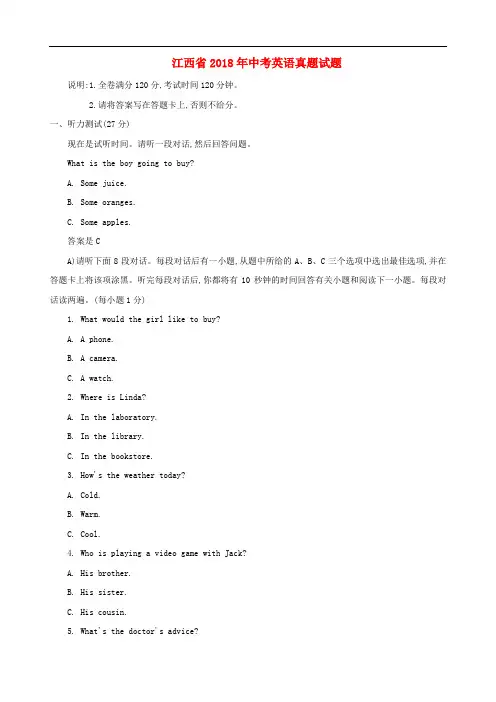 江西省 2018 年中考英语真题试题

说明:1.全卷满分 120 分,考试时间 120 分钟。

2.请将答案写在答题卡上,否则不给分。

一、听力测试(27 分)

现在是试听时间。请听一段对话,然后回答问题。

What is the boy going to buy?

A. Some juice.

B. Some oranges.

C. Some apples.

答案是 C

A)请听下面 8 段对话。每段对话后有一小题,从题中所给的 A、B、C 三个选项中选出最佳选项,并在答题卡上将该项涂黑。听完每段对话后,你都将有 10 秒钟的时间回答有关小题和阅读下一小题。每段对话读两遍。(每小题 1 分)

1. What would the girl like to buy?

A. A phone.

B. A camera.

C. A watch.

2. Where is Linda?

A. In the laboratory.

B. In the library.

C. In the bookstore.

3. How's the weather today?

A. Cold.

B. Warm.

C. Cool.

4. Who is playing a video game with Jack?

A. His brother.

B. His sister.

C. His cousin.

5. What's the doctor's advice?